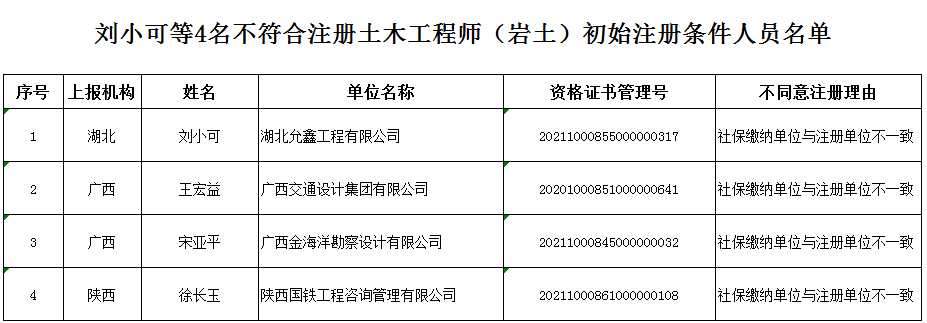 刘小可等4名不符合注册土木工程师（岩土）初始注册条件人员名单

| 序号 | 上报机构 | 姓名 | 单位名称 | 资格证书管理号 | 不同意注册理由 |
|---|---|---|---|---|---|
| 1 | 湖北 | 刘小可 | 湖北允鑫工程有限公司 | 2021100085500000317 | 社保缴纳单位与注册单位不一致 |
| 2 | 广西 | 王宏益 | 广西交通设计集团有限公司 | 2020100085100000641 | 社保缴纳单位与注册单位不一致 |
| 3 | 广西 | 宋亚平 | 广西金海洋勘察设计有限公司 | 2021100084500000032 | 社保缴纳单位与注册单位不一致 |
| 4 | 陕西 | 徐长玉 | 陕西国铁工程咨询管理有限公司 | 2021100086100000108 | 社保缴纳单位与注册单位不一致 |